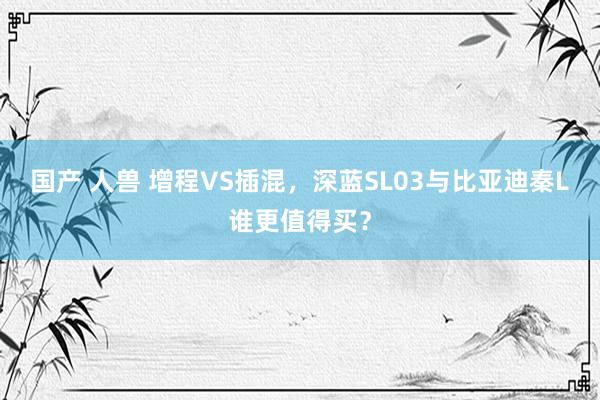 国产 人兽 增程VS插混，深蓝SL03与比亚迪秦L谁更值得买？